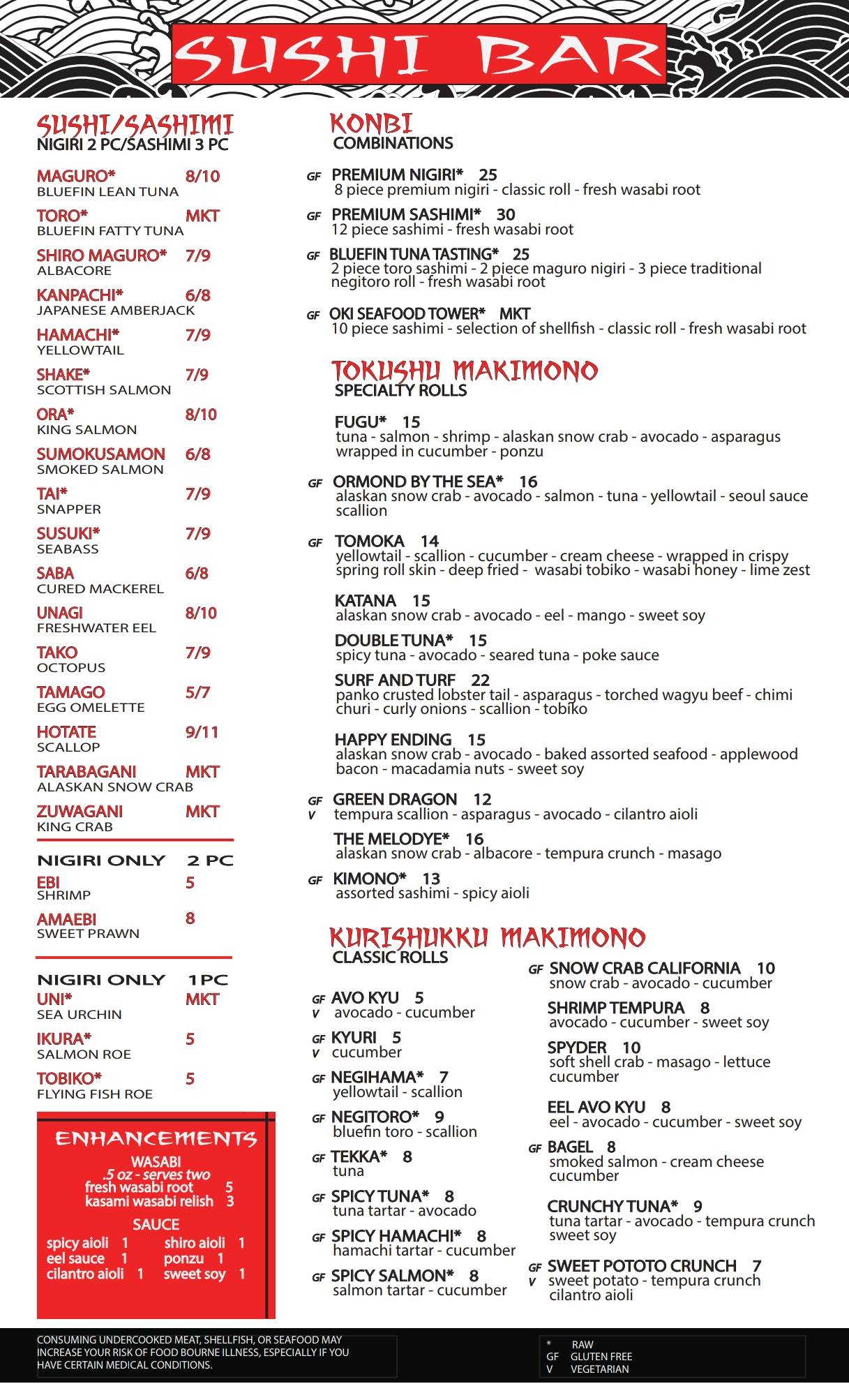 SUSHI BAR

SUSHI/SASHIMI
NIGIRI 2 PC/SASHIMI 3 PC

MAGURO* 8/10
BLUEFIN LEAN TUNA

TORO* MKT
BLUEFIN FATTY TUNA

SHIRO MAGURO* 7/9
ALBACORE

KANPACHI* 6/8
JAPANESE AMBERJACK

HAMACHI* 7/9
YELLOWTAIL

SHAKE* 7/9
SCOTTISH SALMON

ORA* 8/10
KING SALMON

SUMOKUSAMON 6/8
SMOKED SALMON

TAI* 7/9
SNAPPER

SUSUKI* 7/9
SEABASS

SABA 6/8
CURED MACKEREL

UNAGI 8/10
FRESHWATER EEL

TAKO 7/9
OCTOPUS

TAMAGO 5/7
EGG OMELETTE

HOTATE 9/11
SCALLOP

TARABAGANI MKT
ALASKAN SNOW CRAB

ZUWAGANI MKT
KING CRAB

NIGIRI ONLY 2 PC
EBI 5
SHRIMP

AMAEBI 8
SWEET PRAWN

NIGIRI ONLY 1 PC
UNI* MKT
SEA URCHIN

IKURA* 5
SALMON ROE

TOBIKO* 5
FLYING FISH ROE

ENHANCEMENTS
WASABI
.5 oz - serves two
fresh wasabi root 5
kasami wasabi relish 3
SAUCE
spicy aioli 1
eel sauce 1
cilantro aioli 1
shiro aioli 1
ponzu 1
sweet soy 1

KONBI
COMBINATIONS

GF PREMIUM NIGIRI* 25
8 piece premium nigiri - classic roll - fresh wasabi root

GF PREMIUM SASHIMI* 30
12 piece sashimi - fresh wasabi root

GF BLUEFIN TUNA TASTING* 25
2 piece toro sashimi - 2 piece maguro nigiri - 3 piece traditional negitoro roll - fresh wasabi root

GF OKI SEAFOOD TOWER* MKT
10 piece sashimi - selection of shellfish - classic roll - fresh wasabi root

TOKUSHU MAKIMONO
SPECIALTY ROLLS

FUGU* 15
tuna - salmon - shrimp - alaskan snow crab - avocado - asparagus wrapped in cucumber - ponzu

GF ORMOND BY THE SEA* 16
alaskan snow crab - avocado - salmon - tuna - yellowtail - seoul sauce scallion

GF TOMOKA 14
yellowtail - scallion - cucumber - cream cheese - wrapped in crispy spring roll skin - deep fried - wasabi tobiko - wasabi honey - lime zest

KATANA 15
alaskan snow crab - avocado - eel - mango - sweet soy

DOUBLE TUNA* 15
spicy tuna - avocado - seared tuna - poke sauce

SURF AND TURF 22
panko crusted lobster tail - asparagus - torched wagyu beef - chimi churi - curly onions - scallion - tobiko

HAPPY ENDING 15
alaskan snow crab - avocado - baked assorted seafood - applewood bacon - macadamia nuts - sweet soy

GF V GREEN DRAGON 12
tempura scallion - asparagus - avocado - cilantro aioli

THE MELODYE* 16
alaskan snow crab - albacore - tempura crunch - masago

GF KIMONO* 13
assorted sashimi - spicy aioli

KURISHUKKU MAKIMONO
CLASSIC ROLLS

GF V AVO KYU 5
avocado - cucumber

GF V KYURI 5
cucumber

GF NEGIHAMA* 7
yellowtail - scallion

GF NEGITORO* 9
bluefin toro - scallion

GF TEKKA* 8
tuna

GF SPICY TUNA* 8
tuna tartar - avocado

GF SPICY HAMACHI* 8
hamachi tartar - cucumber

GF SPICY SALMON* 8
salmon tartar - cucumber

GF SNOW CRAB CALIFORNIA 10
snow crab - avocado - cucumber

SHRIMP TEMPURA 8
avocado - cucumber - sweet soy

SPYDER 10
soft shell crab - masago - lettuce cucumber

EEL AVO KYU 8
eel - avocado - cucumber - sweet soy

GF BAGEL 8
smoked salmon - cream cheese cucumber

CRUNCHY TUNA* 9
tuna tartar - avocado - tempura crunch sweet soy

GF V SWEET POTOTO CRUNCH 7
sweet potato - tempura crunch cilantro aioli

CONSUMING UNDERCOOKED MEAT, SHELLFISH, OR SEAFOOD MAY INCREASE YOUR RISK OF FOOD BOURNE ILLNESS, ESPECIALLY IF YOU HAVE CERTAIN MEDICAL CONDITIONS.

* RAW
GF GLUTEN FREE
V VEGETARIAN